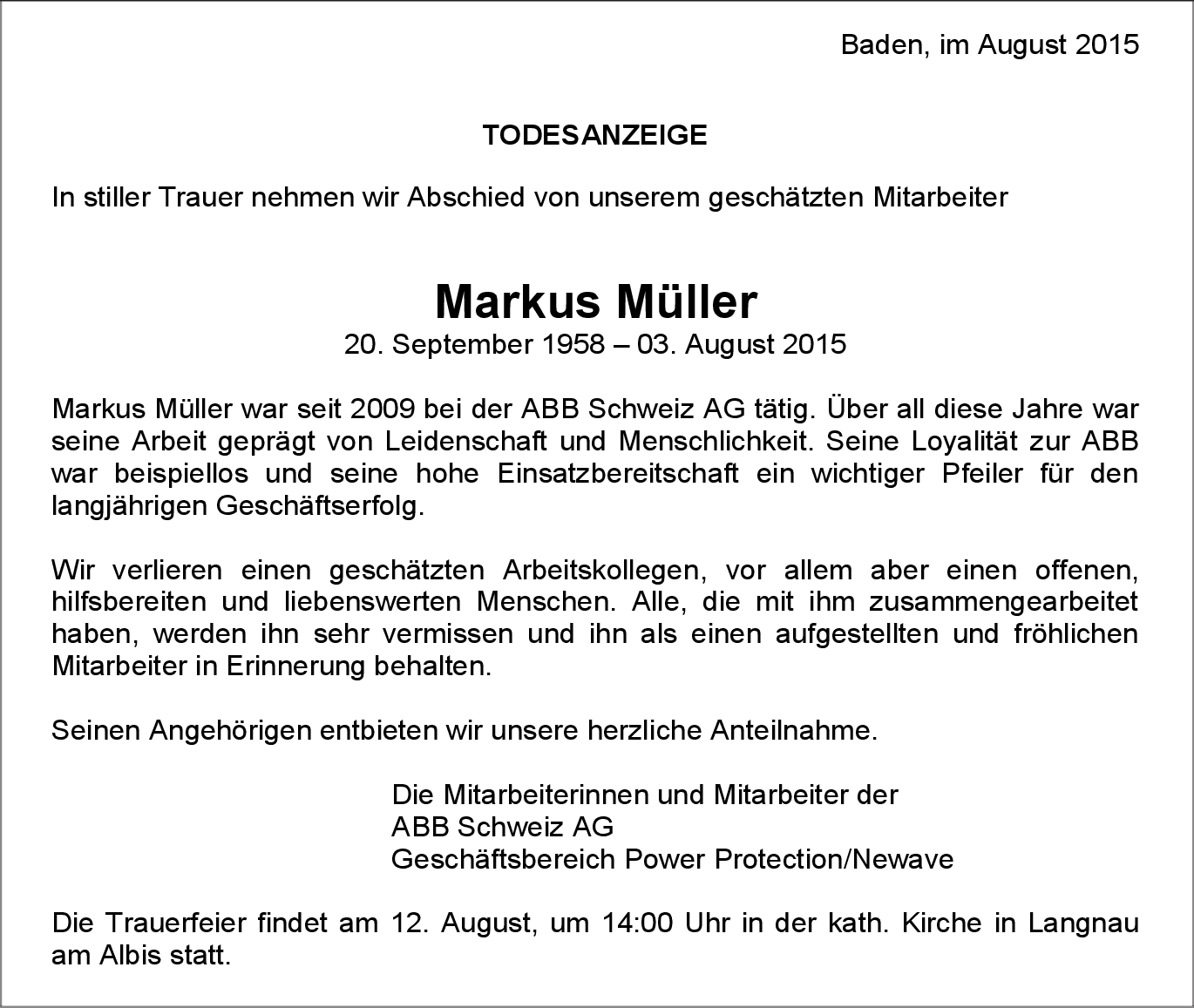 Baden, im August 2015

TODESANZEIGE

In stiller Trauer nehmen wir Abschied von unserem geschätzten Mitarbeiter

Markus Müller
20. September 1958 – 03. August 2015

Markus Müller war seit 2009 bei der ABB Schweiz AG tätig. Über all diese Jahre war seine Arbeit geprägt von Leidenschaft und Menschlichkeit. Seine Loyalität zur ABB war beispiellos und seine hohe Einsatzbereitschaft ein wichtiger Pfeiler für den langjährigen Geschäftserfolg.

Wir verlieren einen geschätzten Arbeitskollegen, vor allem aber einen offenen, hilfsbereiten und liebenswerten Menschen. Alle, die mit ihm zusammengearbeitet haben, werden ihn sehr vermissen und ihn als einen aufgestellten und fröhlichen Mitarbeiter in Erinnerung behalten.

Seinen Angehörigen entbieten wir unsere herzliche Anteilnahme.

Die Mitarbeiterinnen und Mitarbeiter der
ABB Schweiz AG
Geschäftsbereich Power Protection/Newave

Die Trauerfeier findet am 12. August, um 14:00 Uhr in der kath. Kirche in Langnau am Albis statt.